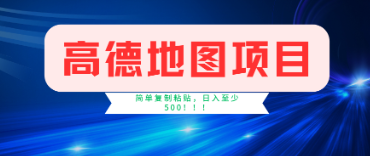 高德地图项目

简单复制粘贴，日入至少500！！！